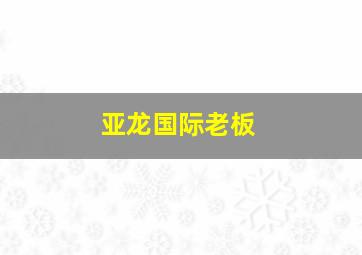 亚龙国际老板